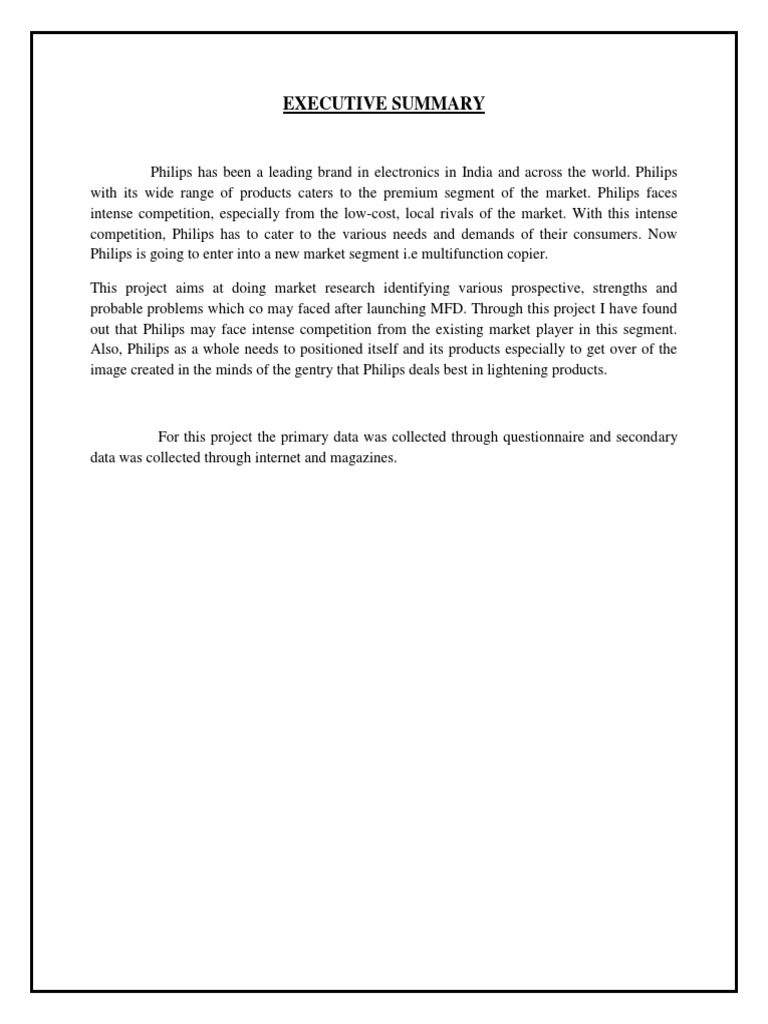 EXECUTIVE SUMMARY

Philips has been a leading brand in electronics in India and across the world. Philips with its wide range of products caters to the premium segment of the market. Philips faces intense competition, especially from the low-cost, local rivals of the market. With this intense competition, Philips has to cater to the various needs and demands of their consumers. Now Philips is going to enter into a new market segment i.e multifunction copier.

This project aims at doing market research identifying various prospective, strengths and probable problems which co may faced after launching MFD. Through this project I have found out that Philips may face intense competition from the existing market player in this segment. Also, Philips as a whole needs to positioned itself and its products especially to get over of the image created in the minds of the gentry that Philips deals best in lightening products.

For this project the primary data was collected through questionnaire and secondary data was collected through internet and magazines.